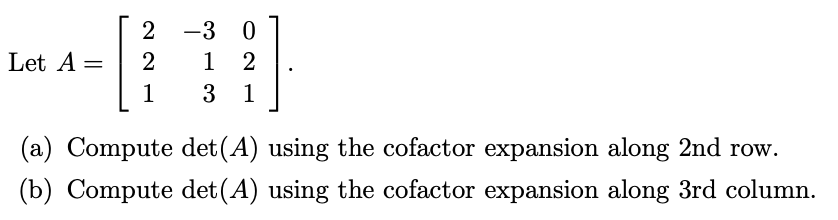 Let $A = \begin{bmatrix} 2 & -3 & 0 \\ 2 & 1 & 2 \\ 1 & 3 & 1 \end{bmatrix}$.

(a) Compute $\det(A)$ using the cofactor expansion along 2nd row.

(b) Compute $\det(A)$ using the cofactor expansion along 3rd column.